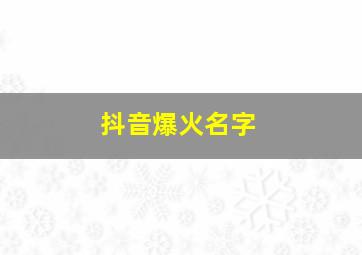 抖音爆火名字